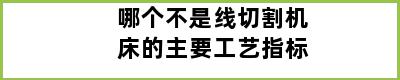 哪个不是线切割机床的主要工艺指标